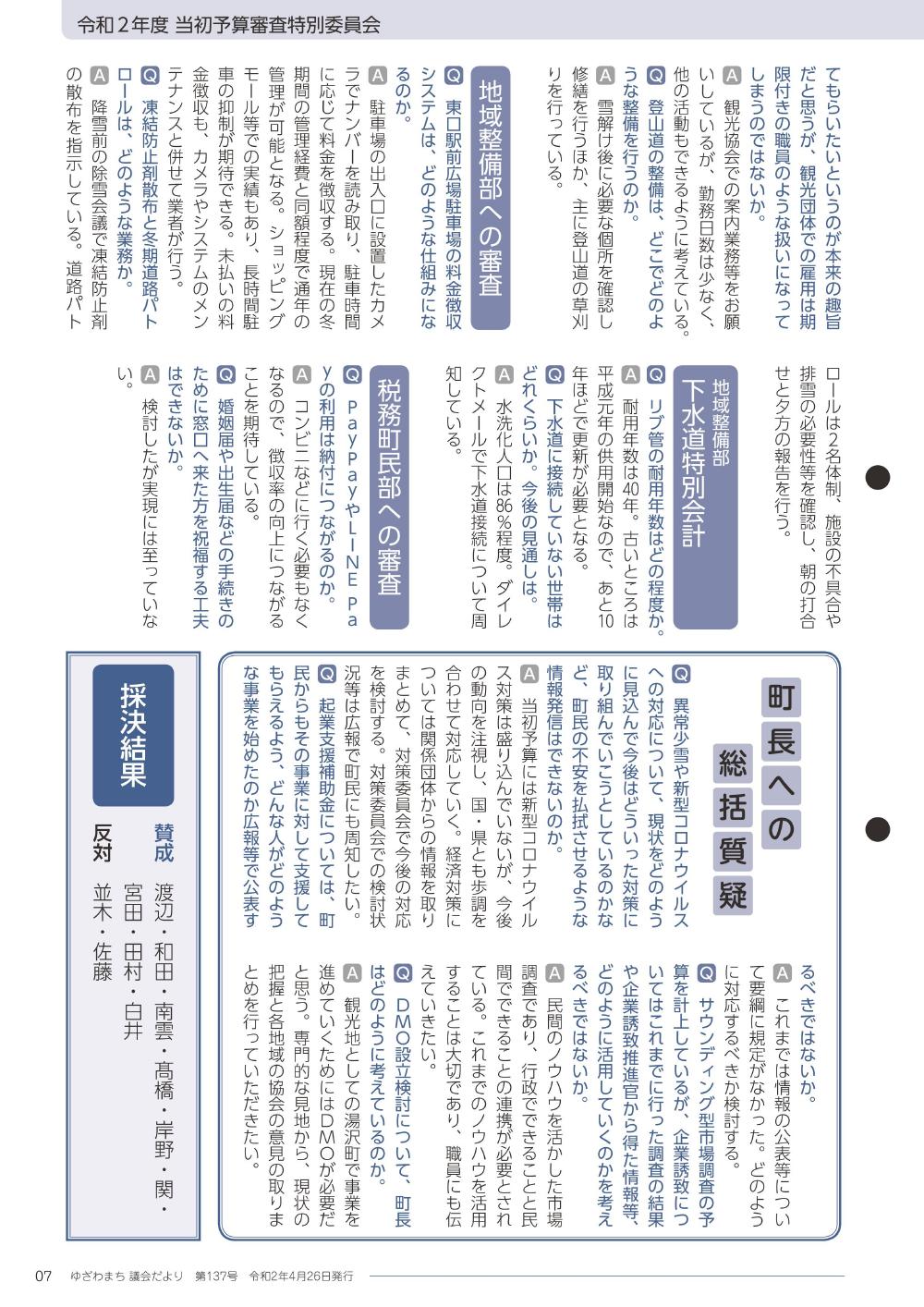 令和２年度 当初予算審査特別委員会

てもらいたいというのが本来の趣旨だと思うが、観光団体での雇用は期限付きの職員のような扱いになってしまうのではないか。

A 観光協会での案内業務等をお願いしているが、勤務日数は少なく、他の活動もできるように考えている。

Q 登山道の整備は、どこでどのような整備を行うのか。

A 雪解け後に必要な個所を確認し修繕を行うほか、主に登山道の草刈りを行っている。

地域整備部への審査

Q 東口駅前広場駐車場の料金徴収システムは、どのような仕組みになるのか。

A 駐車場の出入口に設置したカメラでナンバーを読み取り、駐車時間に応じて料金を徴収する。現在の冬期間の管理経費と同額程度で通年の管理が可能となる。ショッピングモール等での実績もあり、長時間駐車の抑制が期待できる。未払いの料金徴収も、カメラやシステムのメンテナンスと併せて業者が行う。

Q 凍結防止剤散布と冬期道路パトロールは、どのような業務か。

A 降雪前の除雪会議で凍結防止剤の散布を指示している。道路パトロールは２名体制、施設の不具合や排雪の必要性等を確認し、朝の打合せと夕方の報告を行う。

地域整備部
下水道特別会計

Q リブ管の耐用年数はどの程度か。

A 耐用年数は40年。古いところは平成元年の供用開始なので、あと10年ほどで更新が必要となる。

Q 下水道に接続していない世帯はどれくらいか。今後の見通しは。

A 水洗化人口は86％程度。ダイレクトメールで下水道接続について周知している。

税務町民部への審査

Q PayPayやLINE Payの利用は納付につながるのか。

A コンビニなどに行く必要もなくなるので、徴収率の向上につながることを期待している。

Q 婚姻届や出生届などの手続きのために窓口へ来た方を祝福する工夫はできないか。

A 検討したが実現には至っていない。

町長への総括質疑

Q 異常少雪や新型コロナウイルスへの対応について、現状をどのように見込んで今後はどういった対策に取り組んでいこうとしているのかなど、町民の不安を払拭させるような情報発信はできないのか。

A 当初予算には新型コロナウイルス対策は盛り込んでいないが、今後の動向を注視し、国・県とも歩調を合わせて対応していく。経済対策については関係団体からの情報を取りまとめて、対策委員会で今後の対応を検討する。対策委員会での検討状況等は広報で町民にも周知したい。

Q 起業支援補助金については、町民からもその事業に対して支援してもらえるよう、どんな人がどのような事業を始めたのか広報等で公表するべきではないか。

A これまでは情報の公表等について要綱に規定がなかった。どのように対応するべきか検討する。

Q サウンディング型市場調査の予算を計上しているが、企業誘致についてはこれまでに行った調査の結果や企業誘致推進官から得た情報等、どのように活用していくのかを考えるべきではないか。

A 民間のノウハウを活かした市場調査であり、行政でできることと民間でできることの連携が必要とされている。これまでのノウハウを活用することは大切であり、職員にも伝えていきたい。

Q DMO設立検討について、町長はどのように考えているのか。

A 観光地としての湯沢町で事業を進めていくためにはDMOが必要だと思う。専門的な見地から、現状の把握と各地域の協会の意見の取りまとめを行っていただきたい。

採決結果

賛成 渡辺・和田・南雲・髙橋・岸野・関・宮田・田村・白井
反対 並木・佐藤

07 ゆざわまち 議会だより 第137号 令和2年4月26日発行